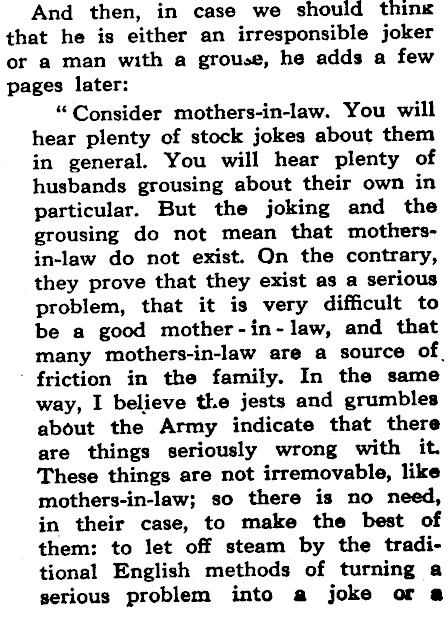 And then, in case we should think that he is either an irresponsible joker or a man with a grouse, he adds a few pages later:

"Consider mothers-in-law. You will hear plenty of stock jokes about them in general. You will hear plenty of husbands grousing about their own in particular. But the joking and the grousing do not mean that mothers-in-law do not exist. On the contrary, they prove that they exist as a serious problem, that it is very difficult to be a good mother-in-law, and that many mothers-in-law are a source of friction in the family. In the same way, I believe the jests and grumbles about the Army indicate that there are things seriously wrong with it. These things are not irremovable, like mothers-in-law; so there is no need, in their case, to make the best of them: to let off steam by the traditional English methods of turning a serious problem into a joke or a